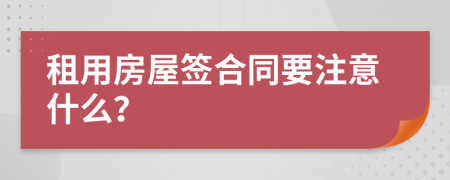 租用房屋签合同要注意什么?